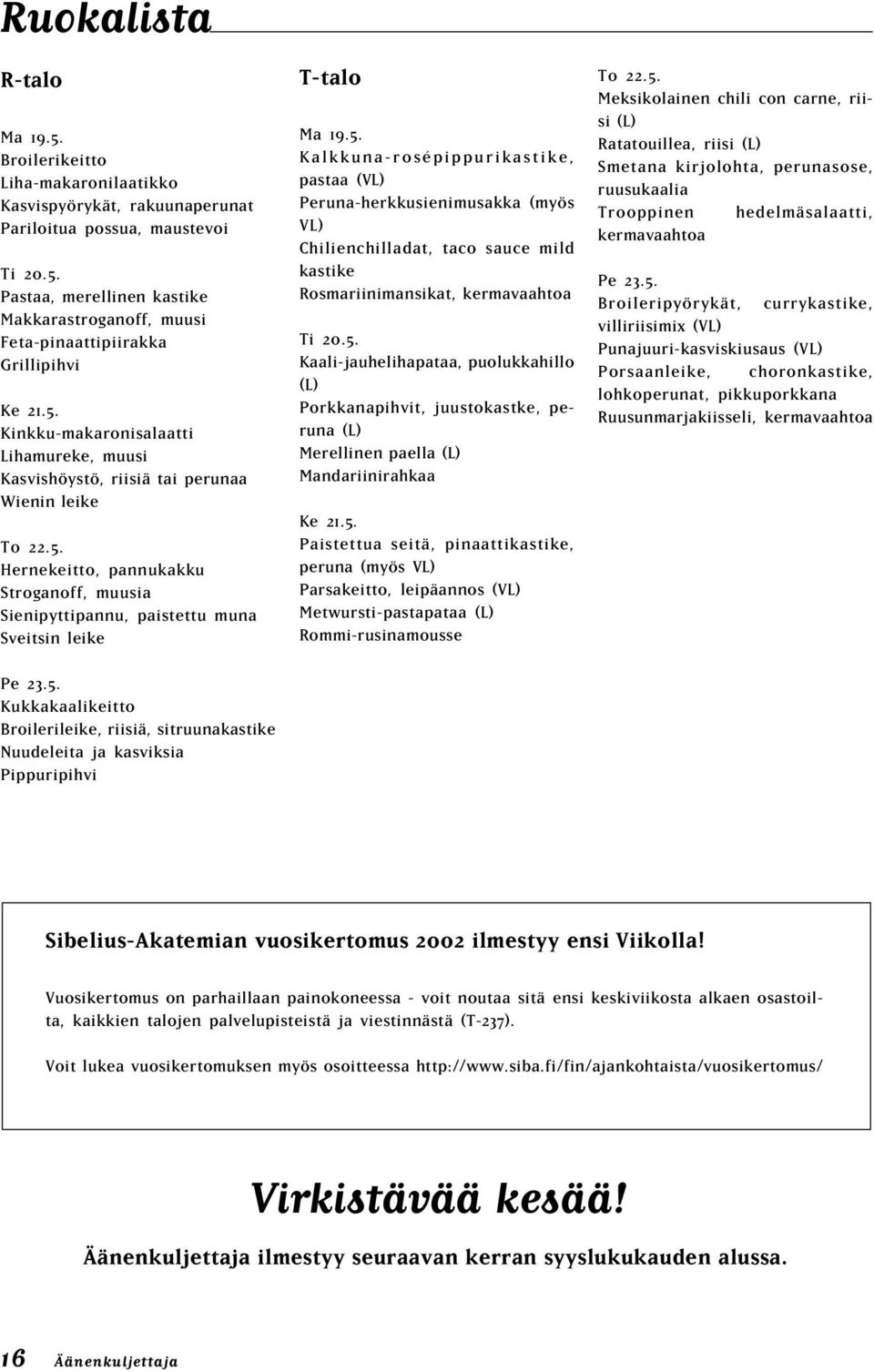 Ruokalista

R-talo

Ma 19.5.
Broilerikeitto
Liha-makaronilaatikko
Kasvispyörykät, rakuunaperunat
Pariloitua possua, maustevoi

Ti 20.5.
Pastaa, merellinen kastike
Makkarastroganoff, muusi
Feta-pinaattipiirakka
Grillipihvi

Ke 21.5.
Kinkku-makaronisalaatti
Lihamureke, muusi
Kasvishöystö, riisiä tai perunaa
Wienin leike

To 22.5.
Hernekeitto, pannukakku
Stroganoff, muusia
Sienipyttipannu, paistettu muna
Sveitsin leike

Pe 23.5.
Kukkakaalikeitto
Broilerileike, riisiä, sitruunakastike
Nuudeleita ja kasviksia
Pippuripihvi

T-talo

Ma 19.5.
Kalkkuna-rosépippurikastike, pastaa (VL)
Peruna-herkkusienimusakka (myös VL)
Chilienchilladat, taco sauce mild kastike
Rosmariinimansikat, kermavaahtoa

Ti 20.5.
Kaali-jauhelihapataa, puolukkahillo (L)
Porkkanapihvit, juustokastke, peruna (L)
Merellinen paella (L)
Mandariinirahkaa

Ke 21.5.
Paistettua seitä, pinaattikastike, peruna (myös VL)
Parsakeitto, leipäannos (VL)
Metwursti-pastapataa (L)
Rommi-rusinamousse

To 22.5.
Meksikolainen chili con carne, riisi (L)
Ratatouillea, riisi (L)
Smetana kirjolohta, perunasose, ruusukaalia
Trooppinen hedelmäsalaatti, kermavaahtoa

Pe 23.5.
Broileripyörykät, currykastike, villiriisimix (VL)
Punajuuri-kasviskiusaus (VL)
Porsaanleike, choronkastike, lohkoperunat, pikkuporkkana
Ruusunmarjakiisseli, kermavaahtoa

Sibelius-Akatemian vuosikertomus 2002 ilmestyy ensi Viikolla!

Vuosikertomus on parhaillaan painokoneessa - voit noutaa sitä ensi keskiviikosta alkaen osastoilta, kaikkien talojen palvelupisteistä ja viestinnästä (T-237).

Voit lukea vuosikertomuksen myös osoitteessa http://www.siba.fi/fin/ajankohtaista/vuosikertomus/

Virkistävää kesää!

Äänenkuljettaja ilmestyy seuraavan kerran syyslukukauden alussa.

16 Äänenkuljettaja